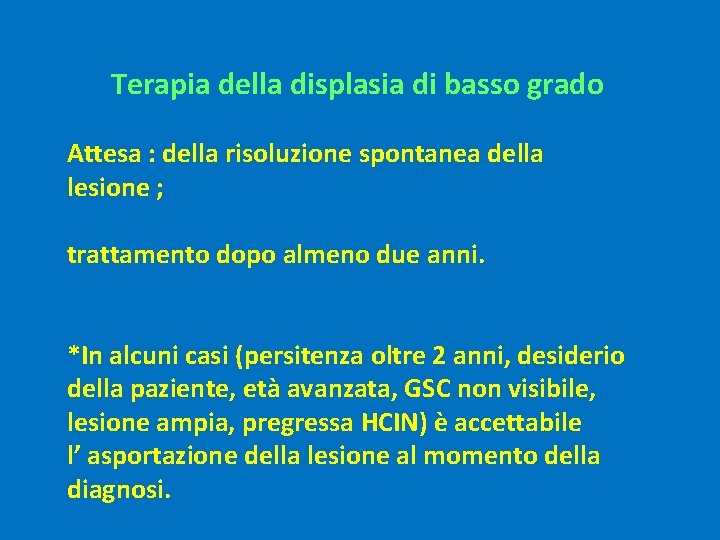 Terapia della displasia di basso grado

Attesa : della risoluzione spontanea della lesione ;

trattamento dopo almeno due anni.

*In alcuni casi (persitenza oltre 2 anni, desiderio della paziente, età avanzata, GSC non visibile, lesione ampia, pregressa HCIN) è accettabile l' asportazione della lesione al momento della diagnosi.